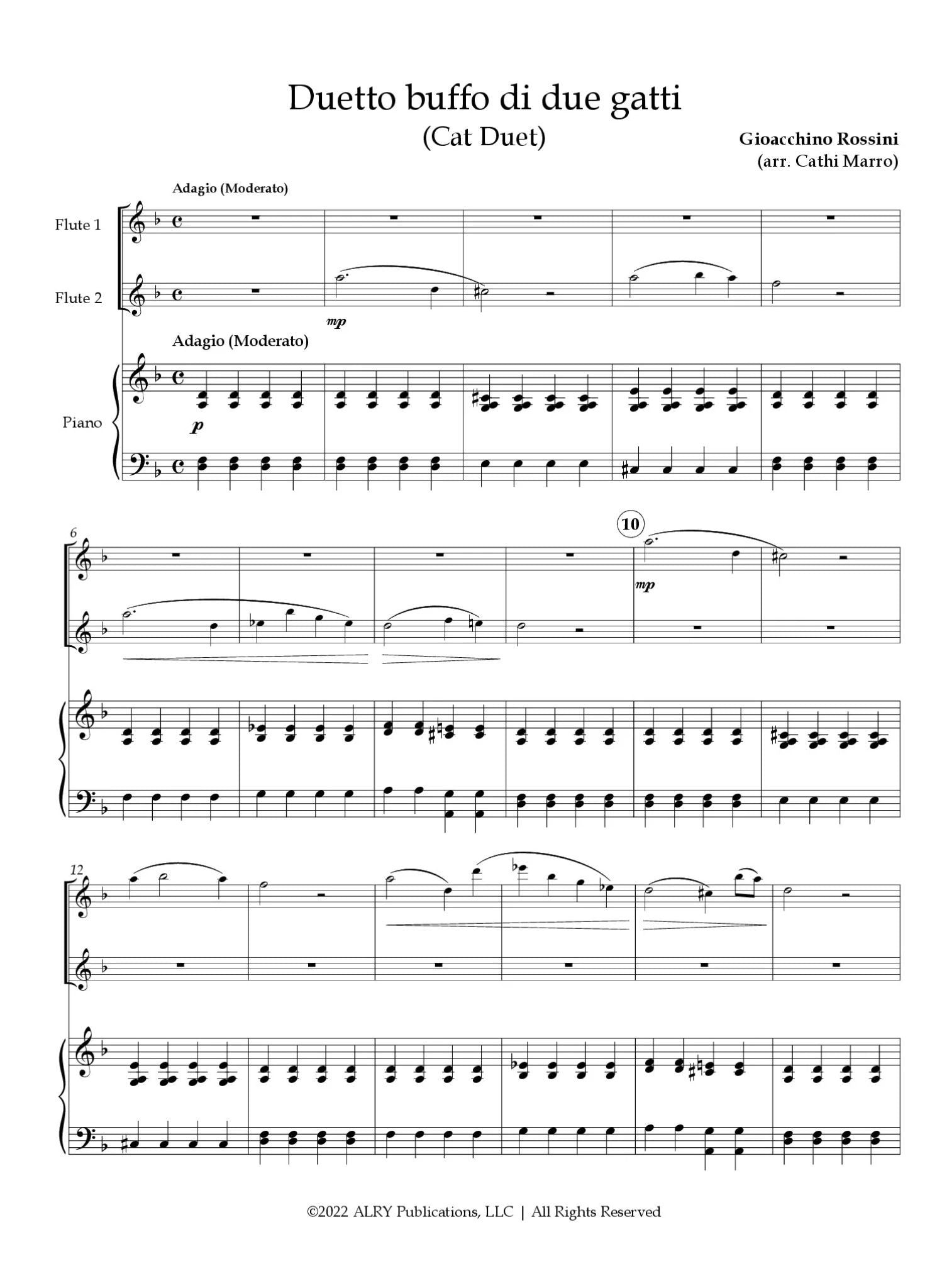 Duetto buffo di due gatti
(Cat Duet)

Gioacchino Rossini
(arr. Cathi Marro)

Adagio (Moderato)

Flute 1

Flute 2

mp

Adagio (Moderato)

Piano

p

6

10

mp

12

©2022 ALRY Publications, LLC | All Rights Reserved